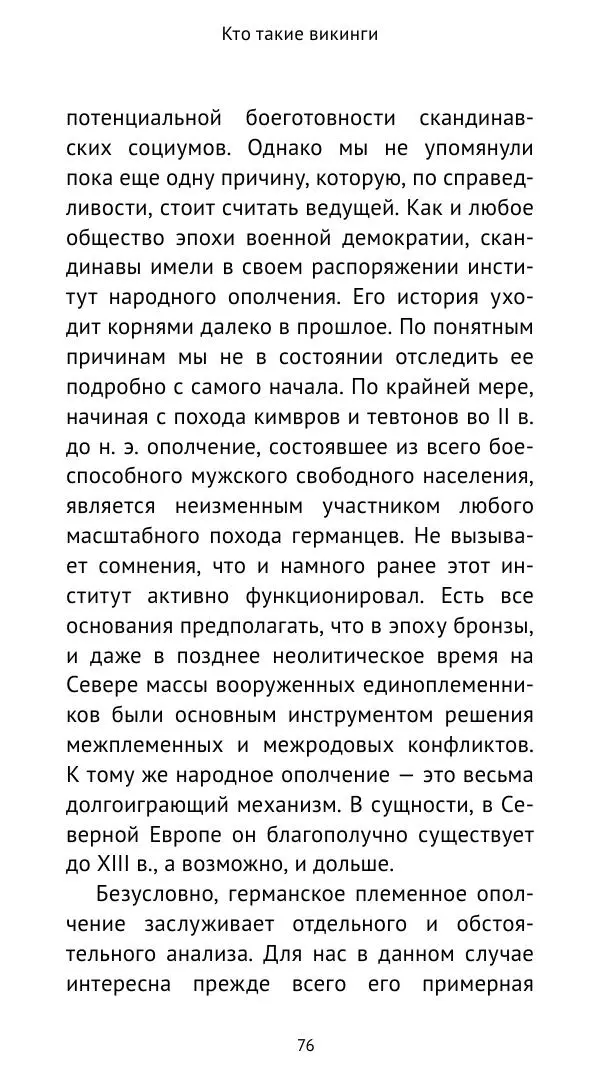 Кто такие викинги

потенциальной боеготовности скандинавских социумов. Однако мы не упомянули пока еще одну причину, которую, по справедливости, стоит считать ведущей. Как и любое общество эпохи военной демократии, скандинавы имели в своем распоряжении институт народного ополчения. Его история уходит корнями далеко в прошлое. По понятным причинам мы не в состоянии отследить ее подробно с самого начала. По крайней мере, начиная с похода кимвров и тевтонов во II в. до н. э. ополчение, состоявшее из всего боеспособного мужского свободного населения, является неизменным участником любого масштабного похода германцев. Не вызывает сомнения, что и намного ранее этот институт активно функционировал. Есть все основания предполагать, что в эпоху бронзы, и даже в позднее неолитическое время на Севере массы вооруженных единоплеменников были основным инструментом решения межплеменных и межродовых конфликтов. К тому же народное ополчение — это весьма долгоиграющий механизм. В сущности, в Северной Европе он благополучно существует до XIII в., а возможно, и дольше.

Безусловно, германское племенное ополчение заслуживает отдельного и обстоятельного анализа. Для нас в данном случае интересна прежде всего его примерная

76